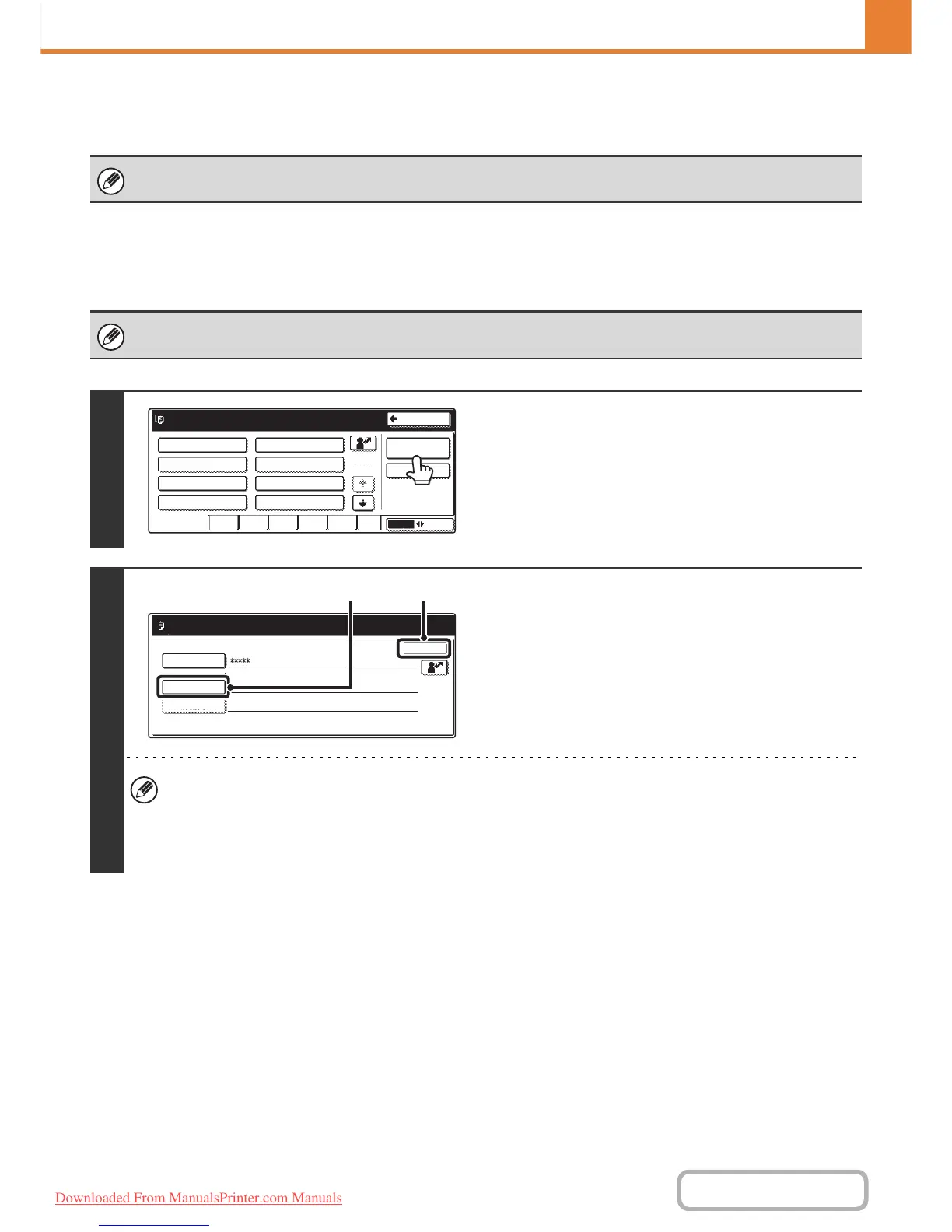 *****

Downloaded From ManualsPrinter.com Manuals